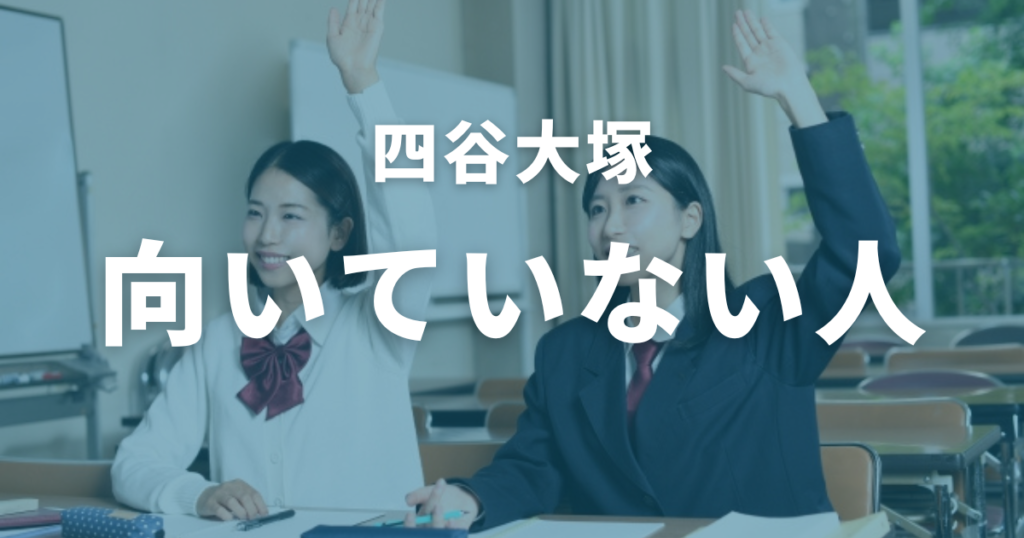 四谷大塚

向いていない人